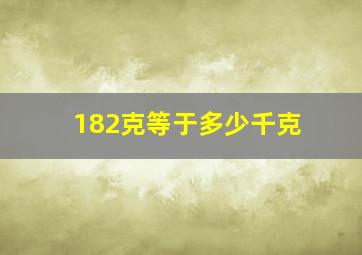 182克等于多少千克